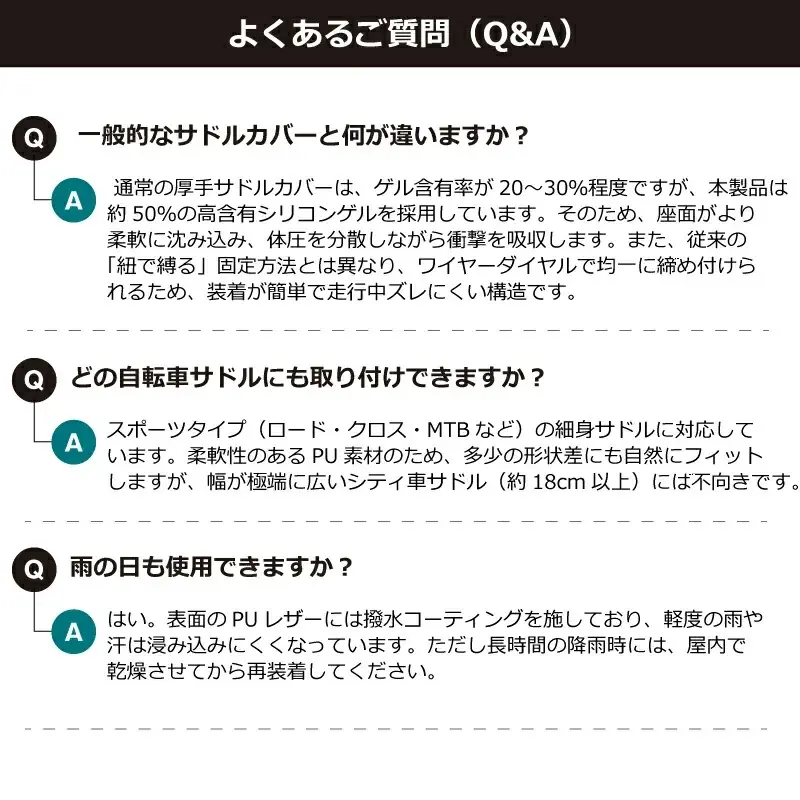 よくあるご質問（Q&A）

Q 一般的なサドルカバーと何が違いますか？

A 通常の厚手サドルカバーは、ゲル含有率が 20～30%程度ですが、本製品は約 50%の高含有シリコンゲルを採用しています。そのため、座面がより柔軟に沈み込み、体圧を分散しながら衝撃を吸収します。また、従来の「紐で縛る」固定方法とは異なり、ワイヤーダイヤルで均一に締め付けられるため、装着が簡単で走行中ズレにくい構造です。

Q どの自転車サドルにも取り付けできますか？

A スポーツタイプ（ロード・クロス・MTB など）の細身サドルに対応しています。柔軟性のある PU 素材のため、多少の形状差にも自然にフィットしますが、幅が極端に広いシティ車サドル（約 18cm 以上）には不向きです。

Q 雨の日も使用できますか？

A はい。表面の PU レザーには撥水コーティングを施しており、軽度の雨や汗は浸み込みにくくなっています。ただし長時間の降雨時には、屋内で乾燥させてから再装着してください。